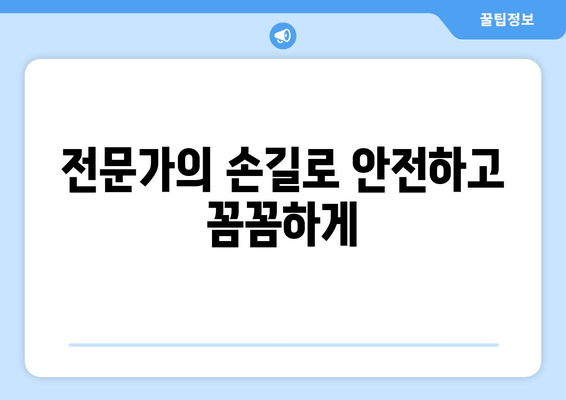 꿀팁정보

전문가의 손길로 안전하고 꼼꼼하게